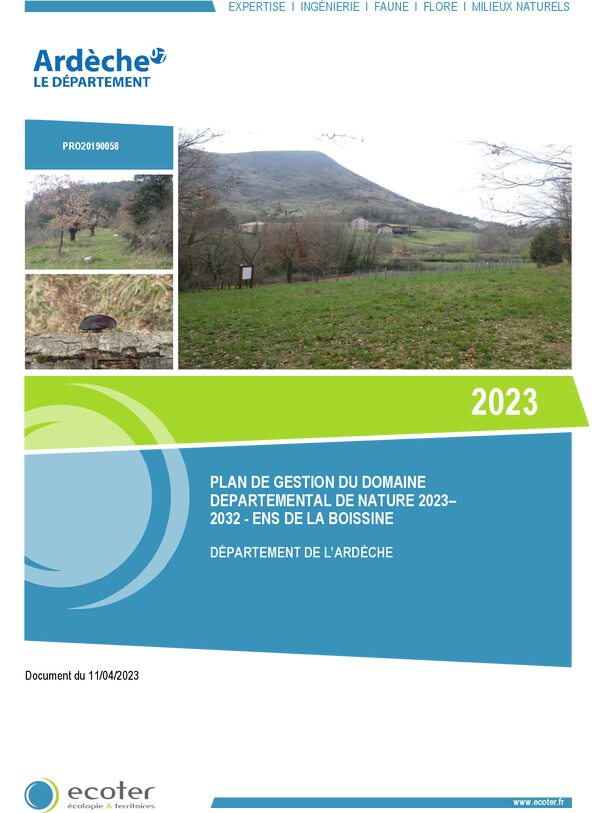 EXPERTISE I INGÉNIERIE I FAUNE I FLORE I MILIEUX NATURELS

Ardèche
LE DÉPARTEMENT

PRO20190058

2023

PLAN DE GESTION DU DOMAINE DEPARTEMENTAL DE NATURE 2023–2032 - ENS DE LA BOISSINE

DÉPARTEMENT DE L'ARDÈCHE

Document du 11/04/2023

ecoter
écologie & territoires

www.ecoter.fr